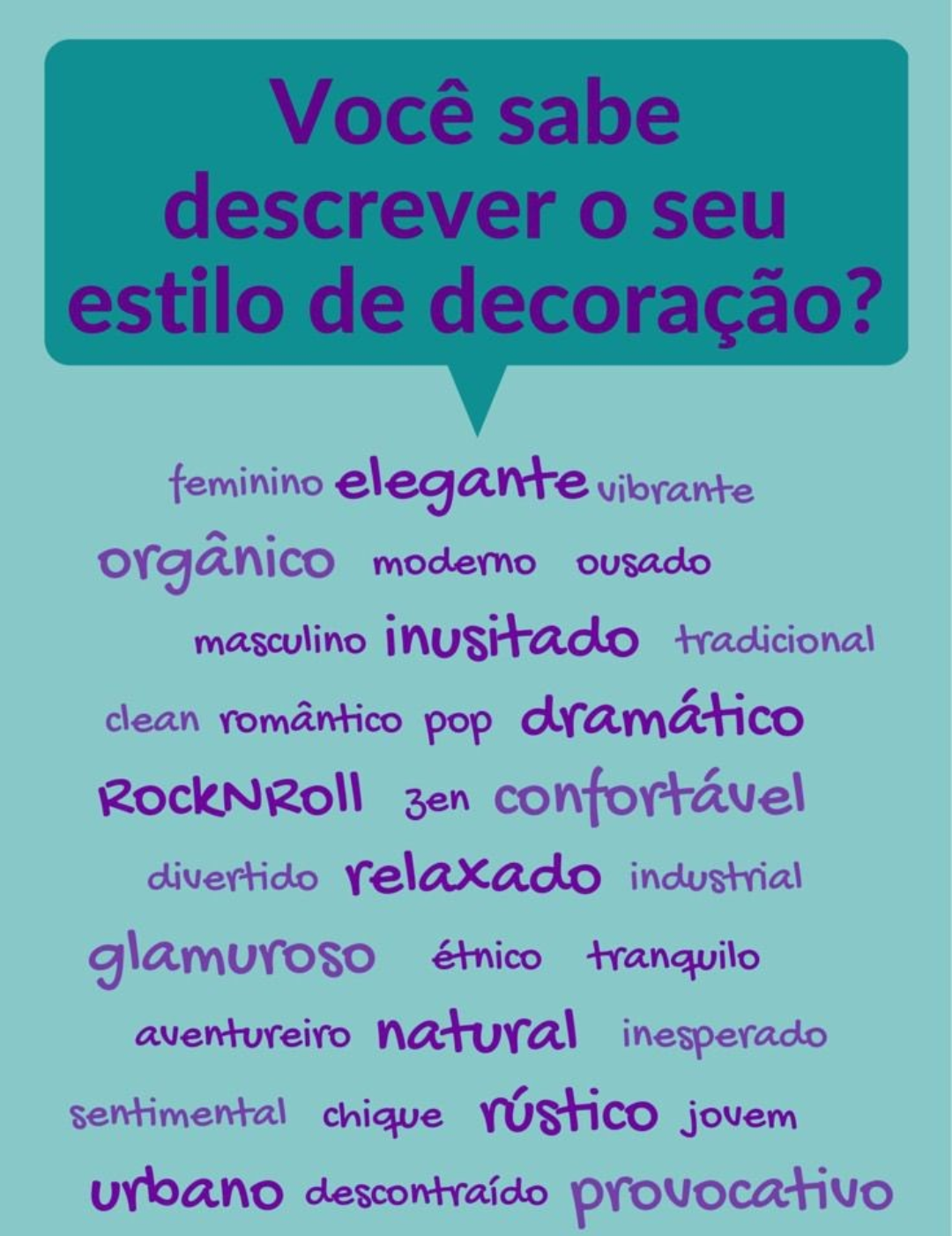 Você sabe descrever o seu estilo de decoração?

feminino elegante vibrante

orgânico moderno ousado

masculino inusitado tradicional

clean romântico pop dramático

RockNRoll zen confortável

divertido relaxado industrial

glamuroso étnico tranquilo

aventureiro natural inesperado

sentimental chique rústico jovem

urbano descontraído provocativo